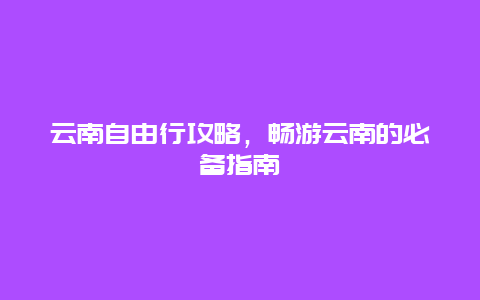 云南自由行攻略，畅游云南的必备指南